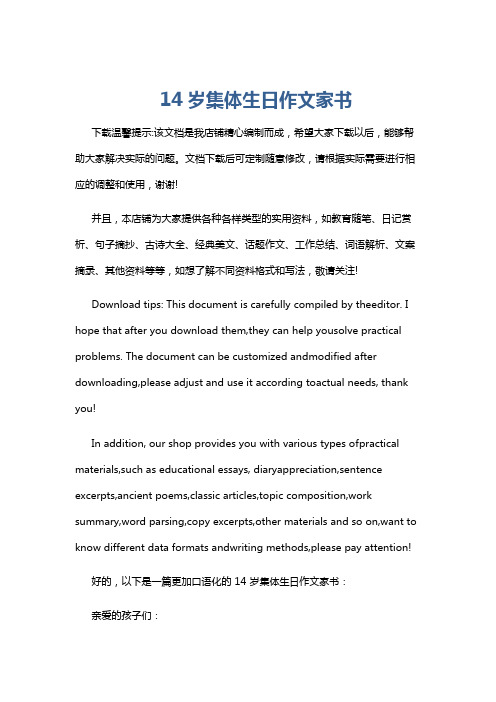 14 岁集体生日作文家书

下载温馨提示:该文档是我店铺精心编制而成，希望大家下载以后，能够帮助大家解决实际的问题。文档下载后可定制随意修改，请根据实际需要进行相应的调整和使用，谢谢!

并且，本店铺为大家提供各种各样类型的实用资料，如教育随笔、日记赏析、句子摘抄、古诗大全、经典美文、话题作文、工作总结、词语解析、文案摘录、其他资料等等，如想了解不同资料格式和写法，敬请关注!

Download tips: This document is carefully compiled by theeditor. I hope that after you download them,they can help yousolve practical problems. The document can be customized andmodified after downloading,please adjust and use it according toactual needs, thank you!

In addition, our shop provides you with various types ofpractical materials,such as educational essays, diaryappreciation,sentence excerpts,ancient poems,classic articles,topic composition,work summary,word parsing,copy excerpts,other materials and so on,want to know different data formats andwriting methods,please pay attention!

好的，以下是一篇更加口语化的 14 岁集体生日作文家书：

亲爱的孩子们：